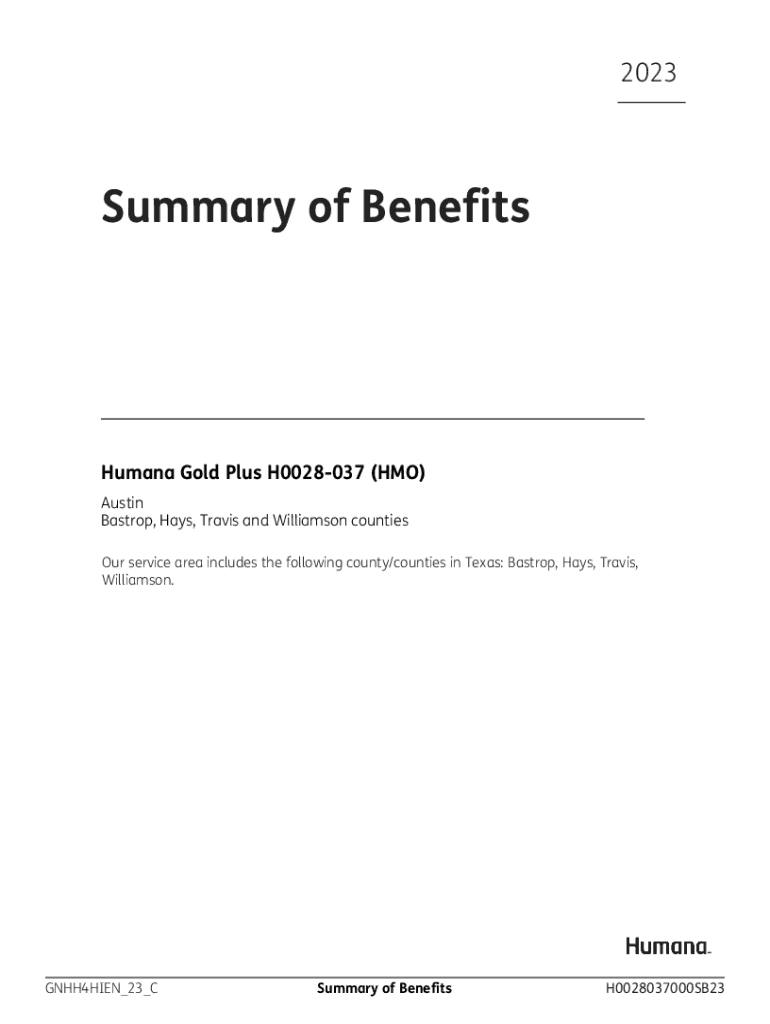 2023

Summary of Benefits

Humana Gold Plus H0028-037 (HMO)

Austin
Bastrop, Hays, Travis and Williamson counties

Our service area includes the following county/counties in Texas: Bastrop, Hays, Travis, Williamson.

Humana.

GNHH4HIEN_23_C

Summary of Benefits

H0028037000SB23